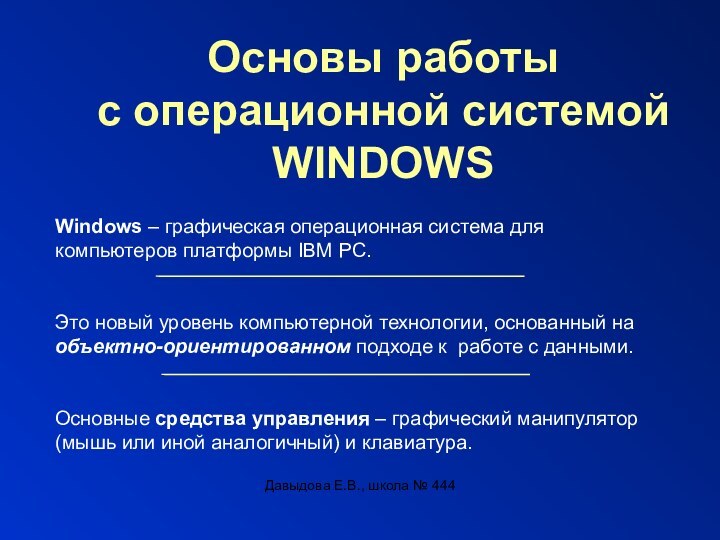 Основы работы с операционной системой WINDOWS

Windows – графическая операционная система для компьютеров платформы IBM PC.

Это новый уровень компьютерной технологии, основанный на объектно-ориентированном подходе к работе с данными.

Основные средства управления – графический манипулятор (мышь или иной аналогичный) и клавиатура.

Давыдова Е.В., школа № 444